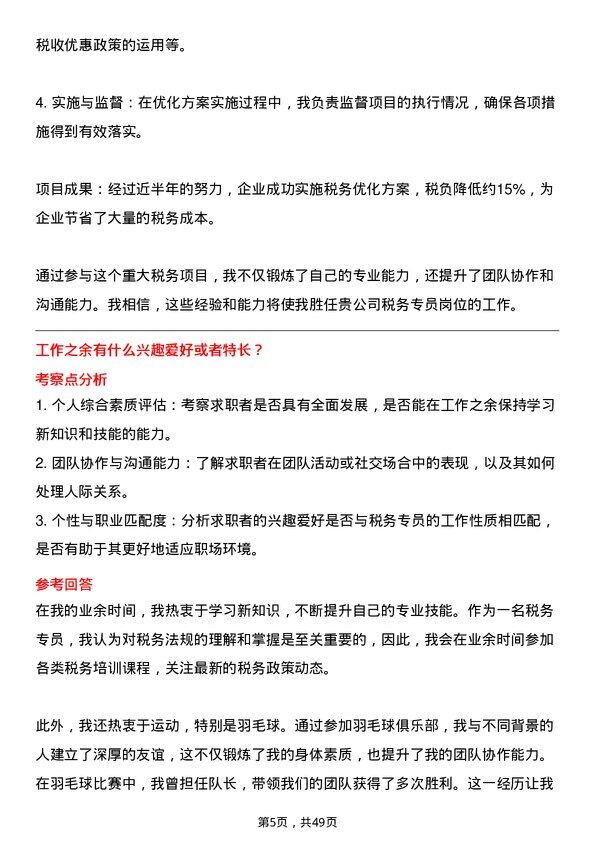 税收优惠政策的运用等。

4. 实施与监督：在优化方案实施过程中，我负责监督项目的执行情况，确保各项措施得到有效落实。

项目成果：经过近半年的努力，企业成功实施税务优化方案，税负降低约15%，为企业节省了大量的税务成本。

通过参与这个重大税务项目，我不仅锻炼了自己的专业能力，还提升了团队协作和沟通能力。我相信，这些经验和能力将使我胜任贵公司税务专员岗位的工作。

工作之余有什么兴趣爱好或者特长？

考察点分析

1. 个人综合素质评估：考察求职者是否具有全面发展，是否能在工作之余保持学习新知识和技能的能力。

2. 团队协作与沟通能力：了解求职者在团队活动或社交场合中的表现，以及其如何处理人际关系。

3. 个性与职业匹配度：分析求职者的兴趣爱好是否与税务专员的工作性质相匹配，是否有助于其更好地适应职场环境。

参考回答

在我的业余时间，我热衷于学习新知识，不断提升自己的专业技能。作为一名税务专员，我认为对税务法规的理解和掌握是至关重要的，因此，我会在业余时间参加各类税务培训课程，关注最新的税务政策动态。

此外，我还热衷于运动，特别是羽毛球。通过参加羽毛球俱乐部，我与不同背景的人建立了深厚的友谊，这不仅锻炼了我的身体素质，也提升了我的团队协作能力。在羽毛球比赛中，我曾担任队长，带领我们的团队获得了多次胜利。这一经历让我

第5页，共49页